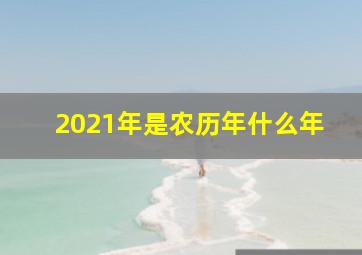 2021年是农历年什么年